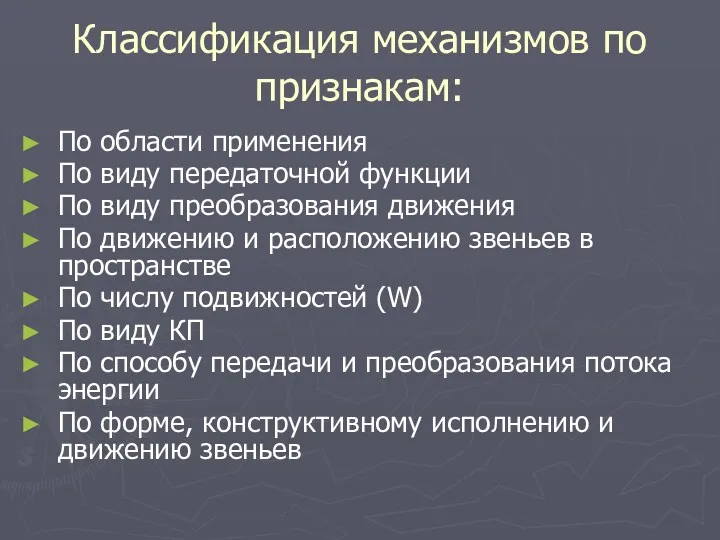 Классификация механизмов по признакам:

► По области применения
► По виду передаточной функции
► По виду преобразования движения
► По движению и расположению звеньев в пространстве
► По числу подвижностей (W)
► По виду КП
► По способу передачи и преобразования потока энергии
► По форме, конструктивному исполнению и движению звеньев